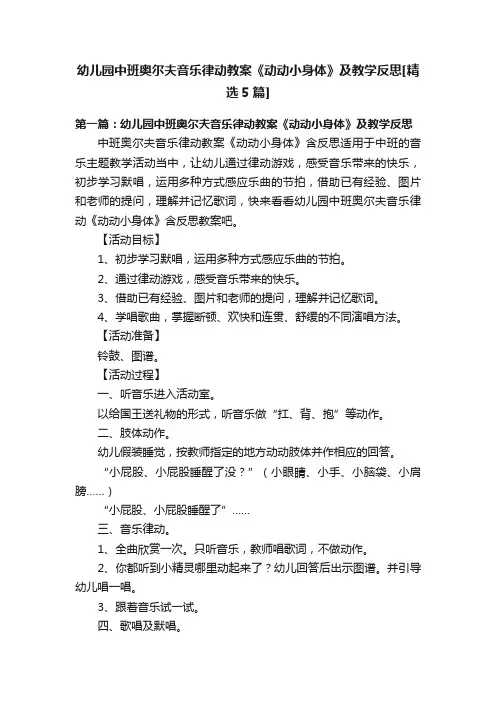 幼儿园中班奥尔夫音乐律动教案《动动小身体》及教学反思[精选5篇]

第一篇：幼儿园中班奥尔夫音乐律动教案《动动小身体》及教学反思

中班奥尔夫音乐律动教案《动动小身体》含反思适用于中班的音乐主题教学活动当中，让幼儿通过律动游戏，感受音乐带来的快乐，初步学习默唱，运用多种方式感应乐曲的节拍，借助已有经验、图片和老师的提问，理解并记忆歌词，快来看看幼儿园中班奥尔夫音乐律动《动动小身体》含反思教案吧。

【活动目标】

1、初步学习默唱，运用多种方式感应乐曲的节拍。

2、通过律动游戏，感受音乐带来的快乐。

3、借助已有经验、图片和老师的提问，理解并记忆歌词。

4、学唱歌曲，掌握断顿、欢快和连贯、舒缓的不同演唱方法。

【活动准备】

铃鼓、图谱。

【活动过程】

一、听音乐进入活动室。

以给国王送礼物的形式，听音乐做“扛、背、抱”等动作。

二、肢体动作。

幼儿假装睡觉，按教师指定的地方动动肢体并作相应的回答。

“小屁股、小屁股睡醒了没？”（小眼睛、小手、小脑袋、小肩膀……）

“小屁股、小屁股睡醒了”……

三、音乐律动。

1、全曲欣赏一次。只听音乐，教师唱歌词，不做动作。

2、你都听到小精灵哪里动起来了？幼儿回答后出示图谱。并引导幼儿唱一唱。

3、跟着音乐试一试。

四、歌唱及默唱。